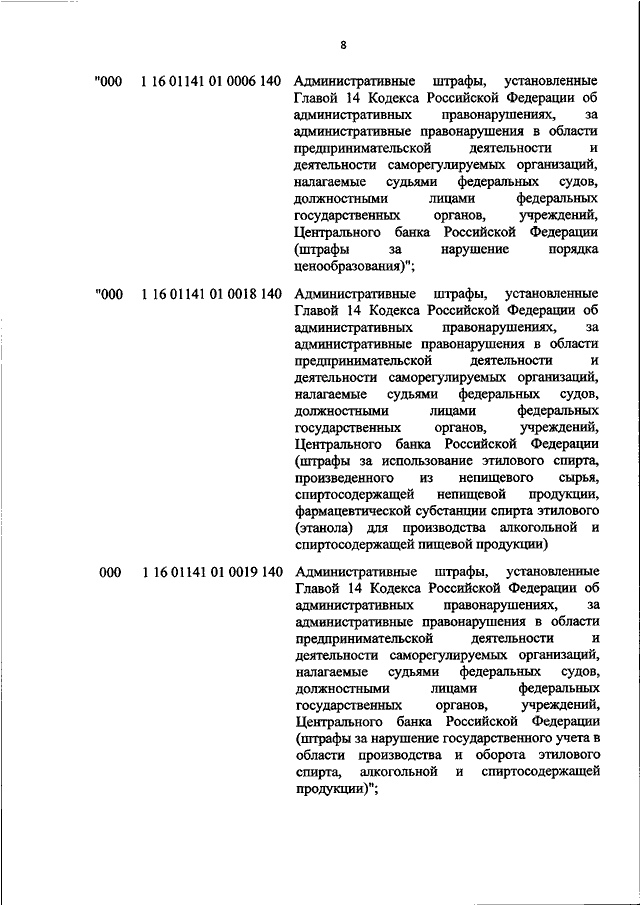 8

"000 1 16 01141 01 0006 140 Административные штрафы, установленные Главой 14 Кодекса Российской Федерации об административных правонарушениях, за административные правонарушения в области предпринимательской деятельности и деятельности саморегулируемых организаций, налагаемые судьями федеральных судов, должностными лицами федеральных государственных органов, учреждений, Центрального банка Российской Федерации (штрафы за нарушение порядка ценообразования)";

"000 1 16 01141 01 0018 140 Административные штрафы, установленные Главой 14 Кодекса Российской Федерации об административных правонарушениях, за административные правонарушения в области предпринимательской деятельности и деятельности саморегулируемых организаций, налагаемые судьями федеральных судов, должностными лицами федеральных государственных органов, учреждений, Центрального банка Российской Федерации (штрафы за использование этилового спирта, произведенного из непищевого сырья, спиртосодержащей непищевой продукции, фармацевтической субстанции спирта этилового (этанола) для производства алкогольной и спиртосодержащей пищевой продукции)

000 1 16 01141 01 0019 140 Административные штрафы, установленные Главой 14 Кодекса Российской Федерации об административных правонарушениях, за административные правонарушения в области предпринимательской деятельности и деятельности саморегулируемых организаций, налагаемые судьями федеральных судов, должностными лицами федеральных государственных органов, учреждений, Центрального банка Российской Федерации (штрафы за нарушение государственного учета в области производства и оборота этилового спирта, алкогольной и спиртосодержащей продукции)";